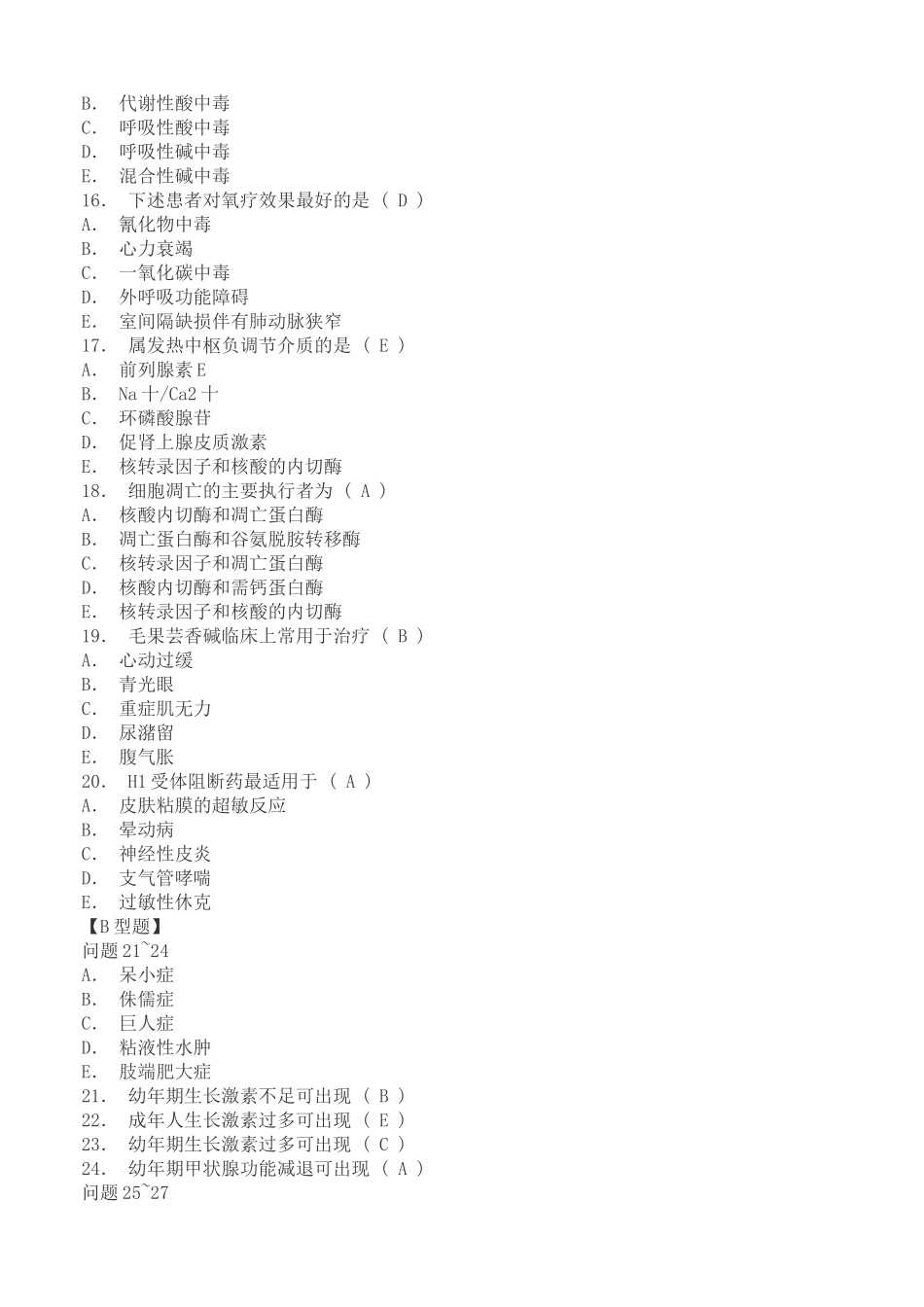 B. 代谢性酸中毒
C. 呼吸性酸中毒
D. 呼吸性碱中毒
E. 混合性碱中毒
16. 下述患者对氧疗效果最好的是 （ D ）
A. 氰化物中毒
B. 心力衰竭
C. 一氧化碳中毒
D. 外呼吸功能障碍
E. 室间隔缺损伴有肺动脉狭窄
17. 属发热中枢负调节介质的是 （ E ）
A. 前列腺素 E
B. Na 十/Ca2 十
C. 环磷酸腺苷
D. 促肾上腺皮质激素
E. 核转录因子和核酸的内切酶
18. 细胞凋亡的主要执行者为 （ A ）
A. 核酸内切酶和凋亡蛋白酶
B. 凋亡蛋白酶和谷氨脱胺转移酶
C. 核转录因子和凋亡蛋白酶
D. 核酸内切酶和需钙蛋白酶
E. 核转录因子和核酸的内切酶
19. 毛果芸香碱临床上常用于治疗 （ B ）
A. 心动过缓
B. 青光眼
C. 重症肌无力
D. 尿潴留
E. 腹气胀
20. H1 受体阻断药最适用于 （ A ）
A. 皮肤粘膜的超敏反应
B. 晕动病
C. 神经性皮炎
D. 支气管哮喘
E. 过敏性休克
【B 型题】
问题 21~24
A. 呆小症
B. 侏儒症
C. 巨人症
D. 粘液性水肿
E. 肢端肥大症
21. 幼年期生长激素不足可出现 （ B ）
22. 成年人生长激素过多可出现 （ E ）
23. 幼年期生长激素过多可出现 （ C ）
24. 幼年期甲状腺功能减退可出现 （ A ）
问题 25~27